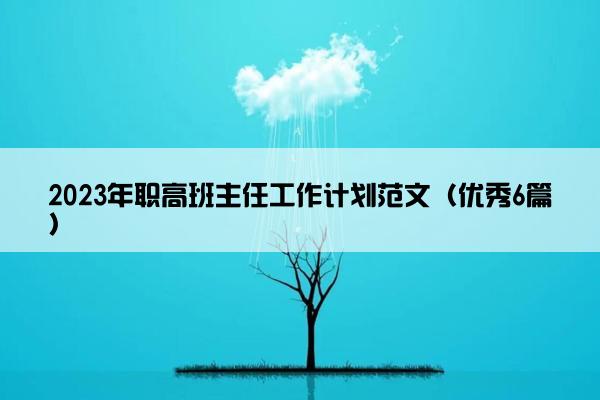 2023年职高班主任工作计划范文（优秀6篇）